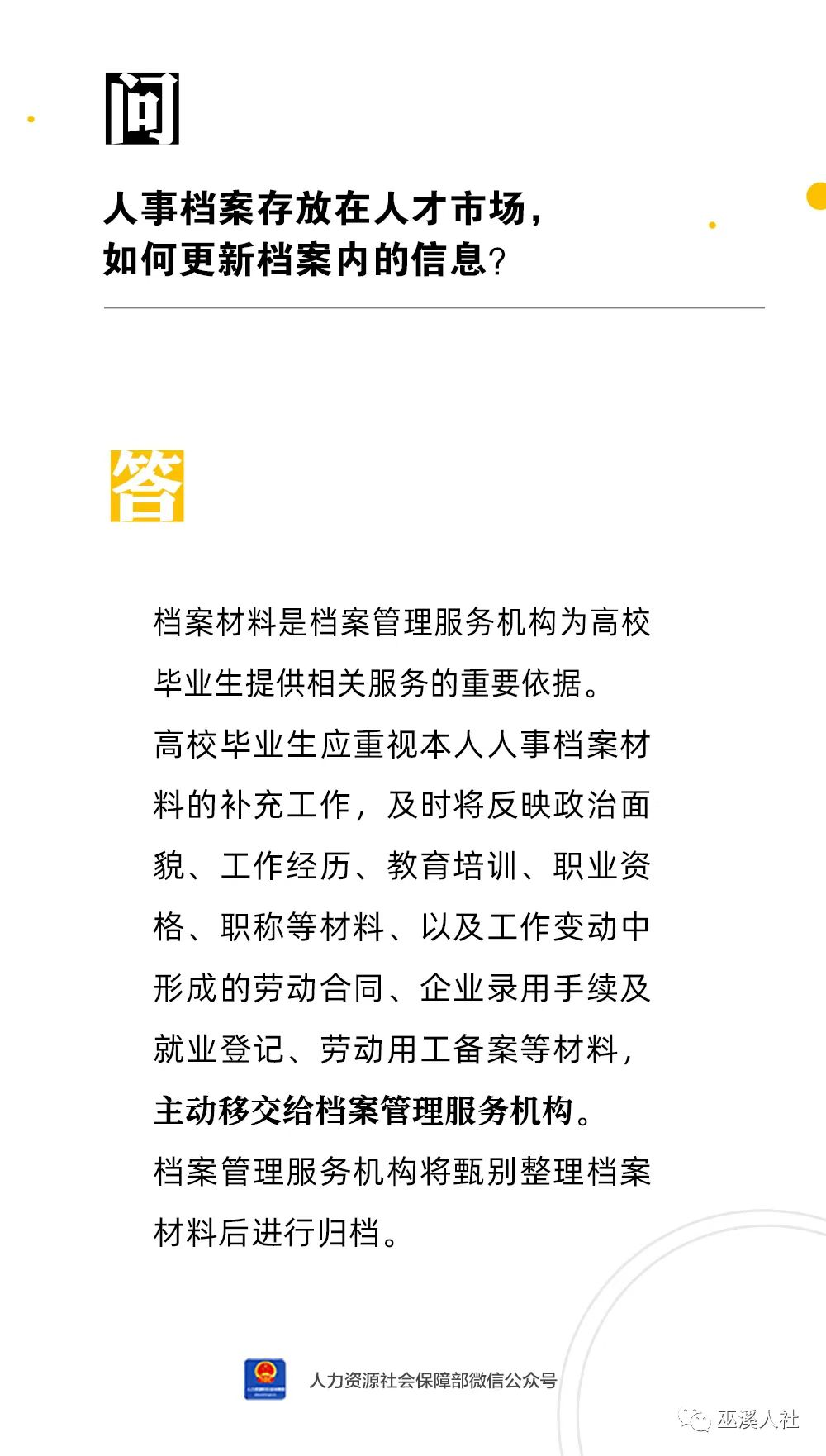 问

人事档案存放在人才市场，如何更新档案内的信息？

答

档案材料是档案管理服务机构为高校毕业生提供相关服务的重要依据。

高校毕业生应重视本人人事档案材料的补充工作，及时将反映政治面貌、工作经历、教育培训、职业资格、职称等材料、以及工作变动中形成的劳动合同、企业录用手续及就业登记、劳动用工备案等材料，主动移交给档案管理服务机构。

档案管理服务机构将甄别整理档案材料后进行归档。

人力资源社会保障部微信公众号

巫溪人社